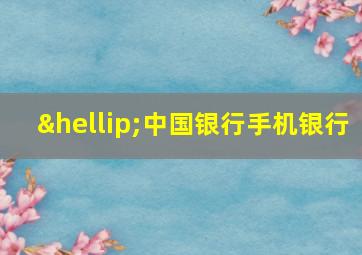 &hellip;中国银行手机银行